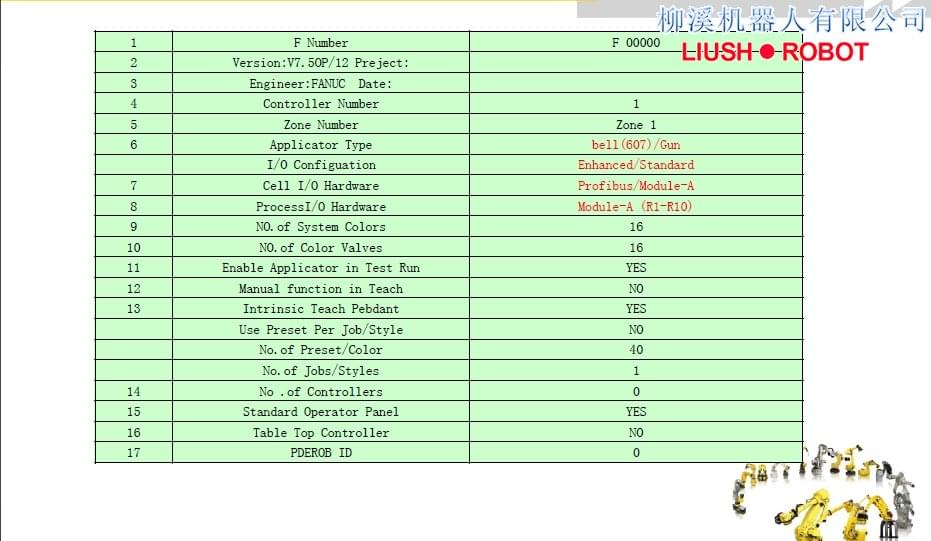 柳溪机器人有限公司
LIUSH ROBOT

| 1 | F Number | F 00000 |
|---|---|---|
| 2 | Version:V7.50P/12 Preject: | |
| 3 | Engineer:FANUC Date: | |
| 4 | Controller Number | 1 |
| 5 | Zone Number | Zone 1 |
| 6 | Applicator Type | bell(607)/Gun |
| | I/O Configuation | Enhanced/Standard |
| 7 | Cell I/O Hardware | Profibus/Module-A |
| 8 | ProcessI/O Hardware | Module-A (R1-R10) |
| 9 | NO.of System Colors | 16 |
| 10 | NO.of Color Valves | 16 |
| 11 | Enable Applicator in Test Run | YES |
| 12 | Manual function in Teach | NO |
| 13 | Intrinsic Teach Pebdant | YES |
| | Use Preset Per Job/Style | NO |
| | No.of Preset/Color | 40 |
| | No.of Jobs/Styles | 1 |
| 14 | No .of Controllers | 0 |
| 15 | Standard Operator Panel | YES |
| 16 | Table Top Controller | NO |
| 17 | PDEROB ID | 0 |